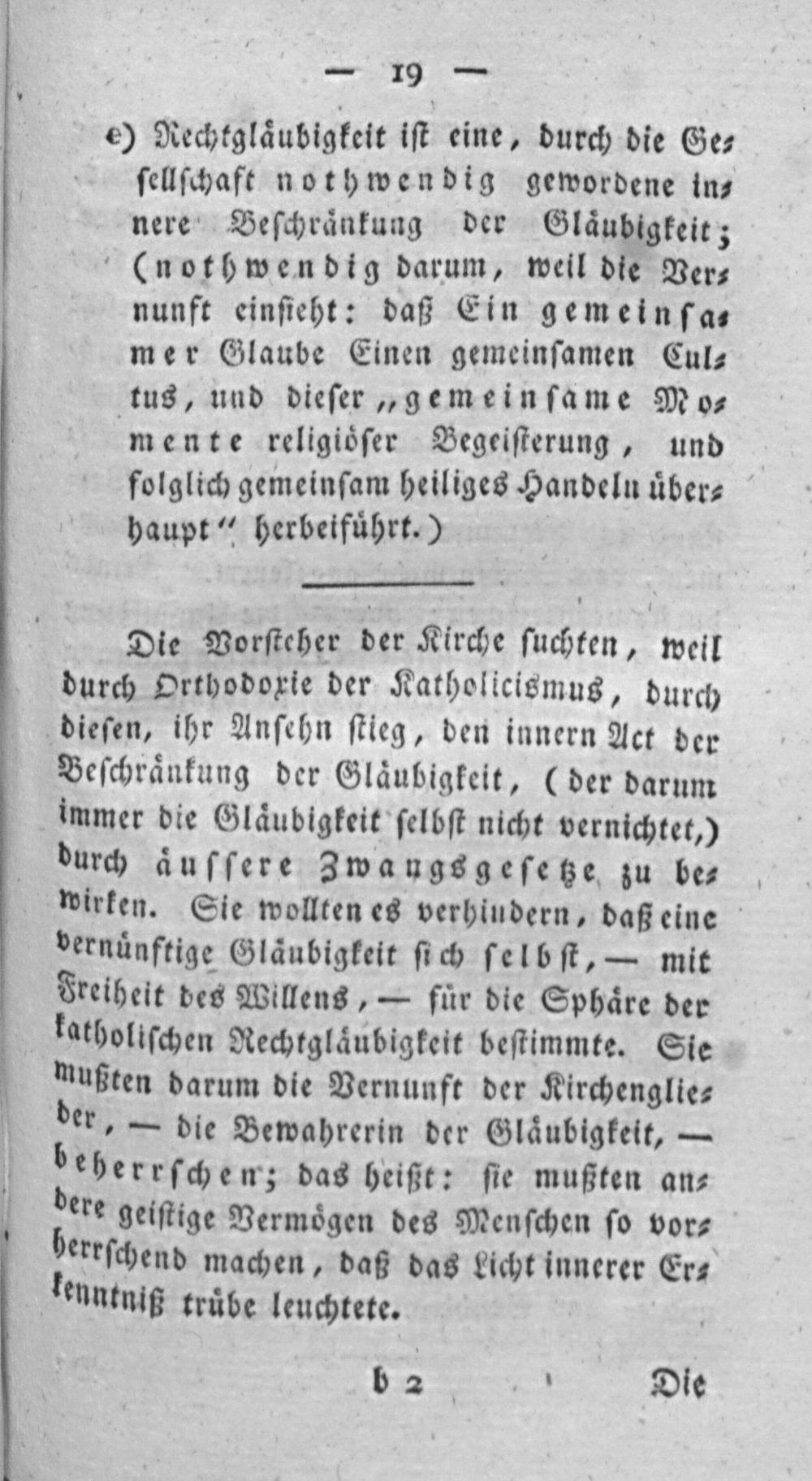 — 19 —

e) Rechtgläubigkeit ist eine, durch die Gesellschaft nothwendig gewordene innere Beschränkung der Gläubigkeit; (nothwendig darum, weil die Vernunft einsieht: daß Ein gemeinsamer Glaube Einen gemeinsamen Cultus, und dieser „gemeinsame Momente religiöser Begeisterung, und folglich gemeinsam heiliges Handeln überhaupt“ herbeiführt.)

Die Vorsteher der Kirche suchten, weil durch Orthodoxie der Katholicismus, durch diesen, ihr Ansehn stieg, den innern Act der Beschränkung der Gläubigkeit, (der darum immer die Gläubigkeit selbst nicht vernichtet,) durch äussere Zwangsgesetze zu bewirken. Sie wollten es verhindern, daß eine vernünftige Gläubigkeit sich selbst, — mit Freiheit des Willens, — für die Sphäre der katholischen Rechtgläubigkeit bestimmte. Sie mußten darum die Vernunft der Kirchenglieder, — die Bewahrerin der Gläubigkeit, — beherrschen; das heißt: sie mußten andere geistige Vermögen des Menschen so vorherrschend machen, daß das Licht innerer Erkenntniß trübe leuchtete.

b 2 Die